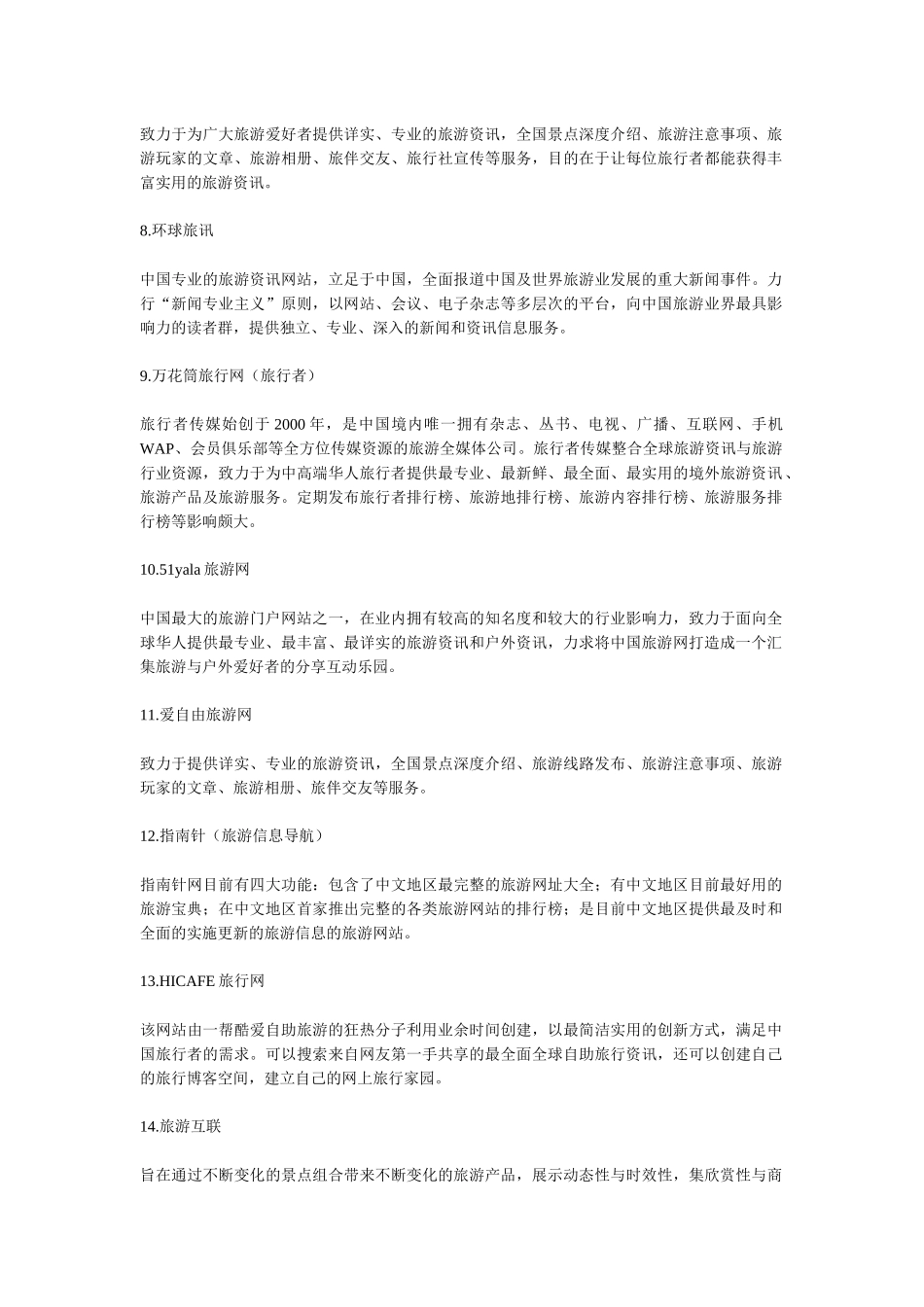 致力于为广大旅游爱好者提供详实、专业的旅游资讯，全国景点深度介绍、旅游注意事项、旅游玩家的文章、旅游相册、旅伴交友、旅行社宣传等服务，目的在于让每位旅行者都能获得丰富实用的旅游资讯。

8.环球旅讯

中国专业的旅游资讯网站，立足于中国，全面报道中国及世界旅游业发展的重大新闻事件。力行“新闻专业主义”原则，以网站、会议、电子杂志等多层次的平台，向中国旅游业界最具影响力的读者群，提供独立、专业、深入的新闻和资讯信息服务。

9.万花筒旅行网（旅行者）

旅行者传媒始创于 2000 年，是中国境内唯一拥有杂志、丛书、电视、广播、互联网、手机 WAP、会员俱乐部等全方位传媒资源的旅游全媒体公司。旅行者传媒整合全球旅游资讯与旅游行业资源，致力于为中高端华人旅行者提供最专业、最新鲜、最全面、最实用的境外旅游资讯、旅游产品及旅游服务。定期发布旅行者排行榜、旅游地排行榜、旅游内容排行榜、旅游服务排行榜等影响颇大。

10.51yala 旅游网

中国最大的旅游门户网站之一，在业内拥有较高的知名度和较大的行业影响力，致力于面向全球华人提供最专业、最丰富、最详实的旅游资讯和户外资讯，力求将中国旅游网打造成一个汇集旅游与户外爱好者的分享互动乐园。

11.爱自由旅游网

致力于提供详实、专业的旅游资讯，全国景点深度介绍、旅游线路发布、旅游注意事项、旅游玩家的文章、旅游相册、旅伴交友等服务。

12.指南针（旅游信息导航）

指南针网目前有四大功能：包含了中文地区最完整的旅游网址大全；有中文地区目前最好用的旅游宝典；在中文地区首家推出完整的各类旅游网站的排行榜；是目前中文地区提供最及时和全面的实施更新的旅游信息的旅游网站。

13.HICAFE 旅行网

该网站由一帮酷爱自助旅游的狂热分子利用业余时间创建，以最简洁实用的创新方式，满足中国旅行者的需求。可以搜索来自网友第一手共享的最全面全球自助旅行资讯，还可以创建自己的旅行博客空间，建立自己的网上旅行家园。

14.旅游互联

旨在通过不断变化的景点组合带来不断变化的旅游产品，展示动态性与时效性，集欣赏性与商